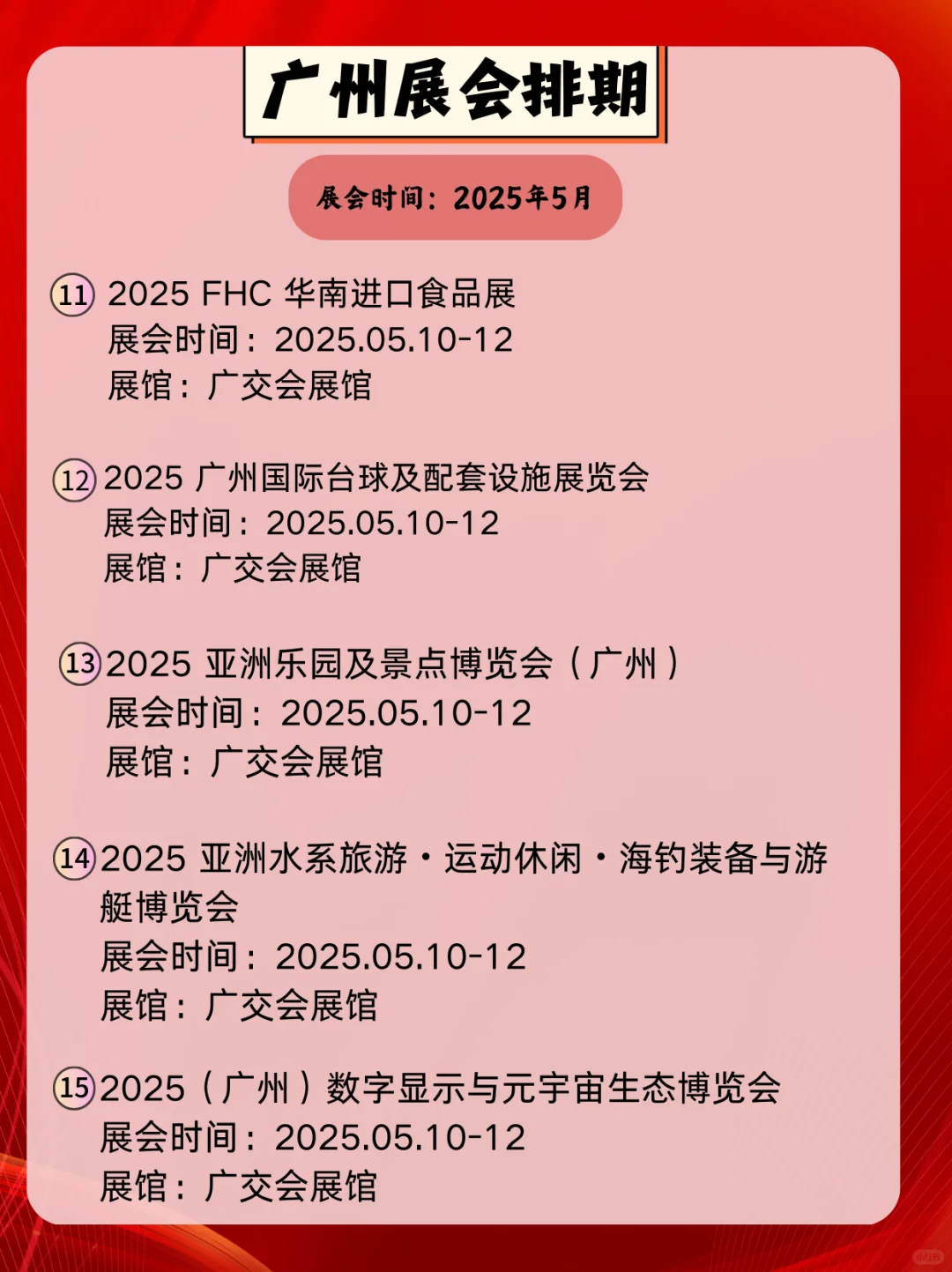 广州展会排期

展会时间：2025年5月

⑪ 2025 FHC 华南进口食品展
展会时间：2025.05.10-12
展馆：广交会展馆

⑫ 2025 广州国际台球及配套设施展览会
展会时间：2025.05.10-12
展馆：广交会展馆

⑬ 2025 亚洲乐园及景点博览会（广州）
展会时间：2025.05.10-12
展馆：广交会展馆

⑭ 2025 亚洲水系旅游·运动休闲·海钓装备与游艇博览会
展会时间：2025.05.10-12
展馆：广交会展馆

⑮ 2025（广州）数字显示与元宇宙生态博览会
展会时间：2025.05.10-12
展馆：广交会展馆